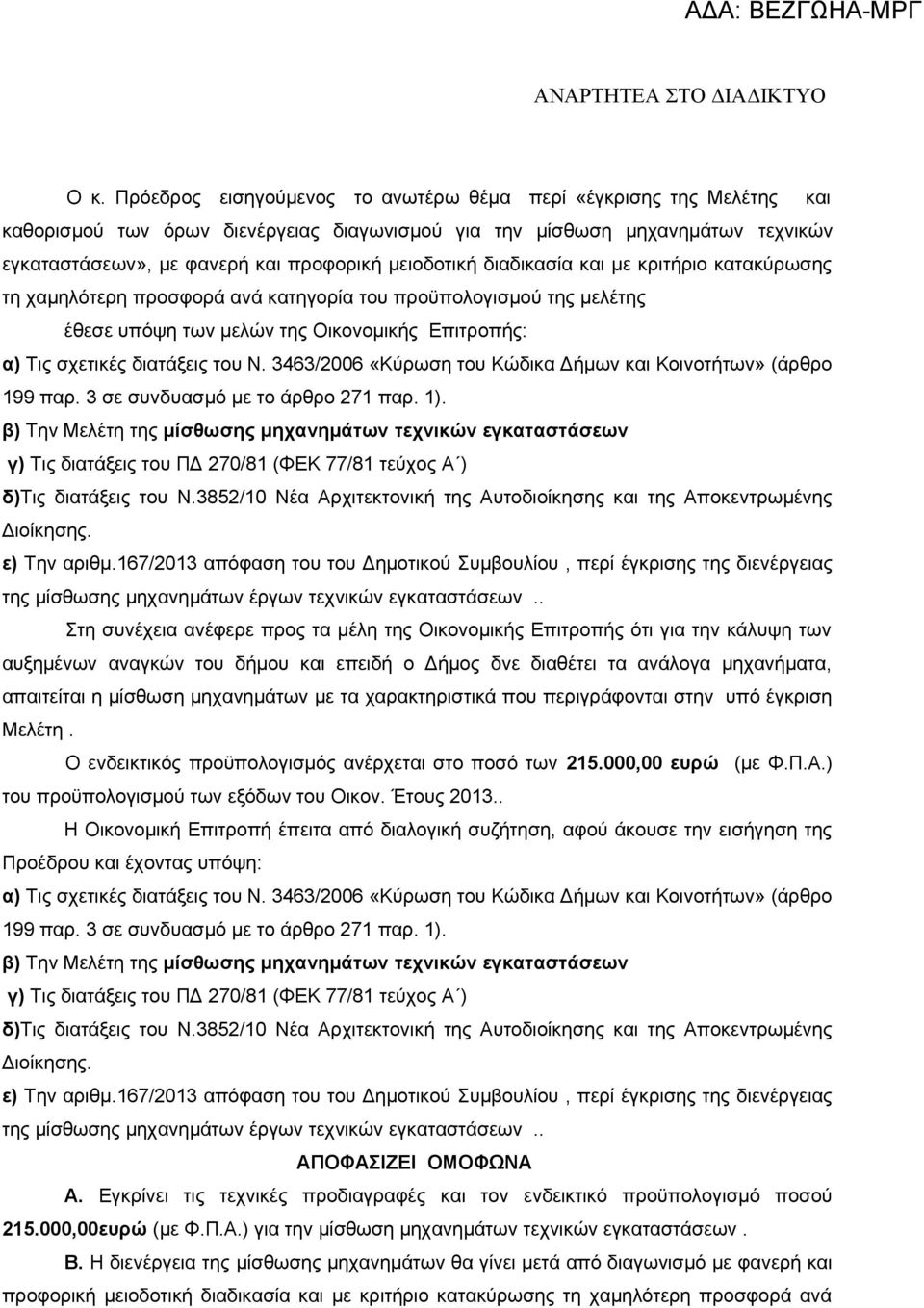 ΑΔΑ: ΒΕΖΓΩΗΑ-ΜΡΓ

ΑΝΑΡΤΗΤΕΑ ΣΤΟ ΔΙΑΔΙΚΤΥΟ

Ο κ. Πρόεδρος εισηγούμενος το ανωτέρω θέμα περί «έγκρισης της Μελέτης και καθορισμού των όρων διενέργειας διαγωνισμού για την μίσθωση μηχανημάτων τεχνικών εγκαταστάσεων», με φανερή και προφορική μειοδοτική διαδικασία και με κριτήριο κατακύρωσης τη χαμηλότερη προσφορά ανά κατηγορία του προϋπολογισμού της μελέτης

έθεσε υπόψη των μελών της Οικονομικής Επιτροπής:

α) Τις σχετικές διατάξεις του Ν. 3463/2006 «Κύρωση του Κώδικα Δήμων και Κοινοτήτων» (άρθρο 199 παρ. 3 σε συνδυασμό με το άρθρο 271 παρ. 1).

β) Την Μελέτη της μίσθωσης μηχανημάτων τεχνικών εγκαταστάσεων

γ) Τις διατάξεις του ΠΔ 270/81 (ΦΕΚ 77/81 τεύχος Α΄)

δ)Τις διατάξεις του Ν.3852/10 Νέα Αρχιτεκτονική της Αυτοδιοίκησης και της Αποκεντρωμένης Διοίκησης.

ε) Την αριθμ.167/2013 απόφαση του του Δημοτικού Συμβουλίου , περί έγκρισης της διενέργειας της μίσθωσης μηχανημάτων έργων τεχνικών εγκαταστάσεων ..

Στη συνέχεια ανέφερε προς τα μέλη της Οικονομικής Επιτροπής ότι για την κάλυψη των αυξημένων αναγκών του δήμου και επειδή ο Δήμος δνε διαθέτει τα ανάλογα μηχανήματα, απαιτείται η μίσθωση μηχανημάτων με τα χαρακτηριστικά που περιγράφονται στην υπό έγκριση Μελέτη .

Ο ενδεικτικός προϋπολογισμός ανέρχεται στο ποσό των 215.000,00 ευρώ (με Φ.Π.Α.) του προϋπολογισμού των εξόδων του Οικον. Έτους 2013..

Η Οικονομική Επιτροπή έπειτα από διαλογική συζήτηση, αφού άκουσε την εισήγηση της Προέδρου και έχοντας υπόψη:

α) Τις σχετικές διατάξεις του Ν. 3463/2006 «Κύρωση του Κώδικα Δήμων και Κοινοτήτων» (άρθρο 199 παρ. 3 σε συνδυασμό με το άρθρο 271 παρ. 1).

β) Την Μελέτη της μίσθωσης μηχανημάτων τεχνικών εγκαταστάσεων

γ) Τις διατάξεις του ΠΔ 270/81 (ΦΕΚ 77/81 τεύχος Α΄)

δ)Τις διατάξεις του Ν.3852/10 Νέα Αρχιτεκτονική της Αυτοδιοίκησης και της Αποκεντρωμένης Διοίκησης.

ε) Την αριθμ.167/2013 απόφαση του του Δημοτικού Συμβουλίου , περί έγκρισης της διενέργειας της μίσθωσης μηχανημάτων έργων τεχνικών εγκαταστάσεων ..

ΑΠΟΦΑΣΙΖΕΙ ΟΜΟΦΩΝΑ

Α. Εγκρίνει τις τεχνικές προδιαγραφές και τον ενδεικτικό προϋπολογισμό ποσού 215.000,00ευρώ (με Φ.Π.Α.) για την μίσθωση μηχανημάτων τεχνικών εγκαταστάσεων .

Β. Η διενέργεια της μίσθωσης μηχανημάτων θα γίνει μετά από διαγωνισμό με φανερή και προφορική μειοδοτική διαδικασία και με κριτήριο κατακύρωσης τη χαμηλότερη προσφορά ανά